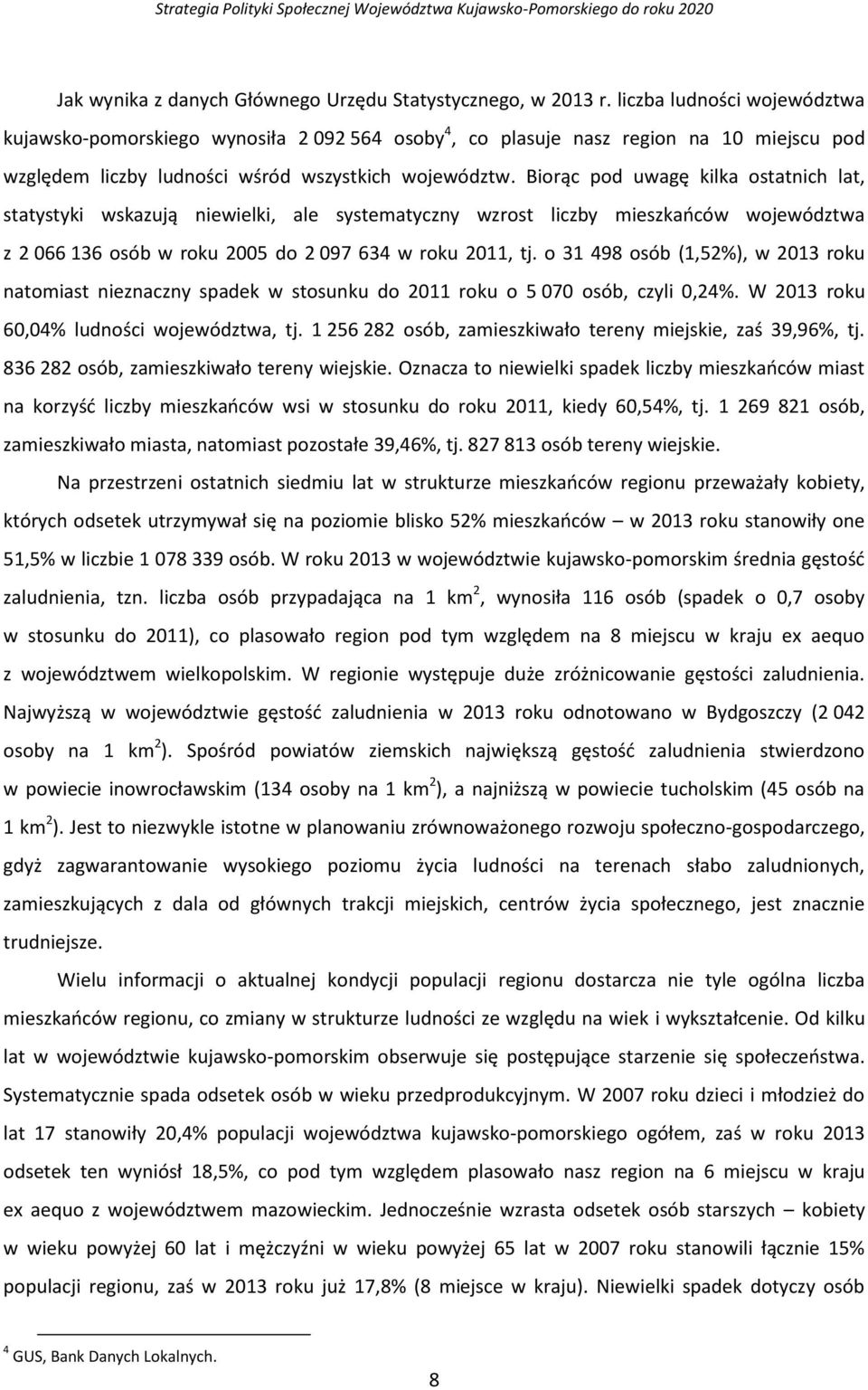 Strategia Polityki Społecznej Województwa Kujawsko-Pomorskiego do roku 2020

Jak wynika z danych Głównego Urzędu Statystycznego, w 2013 r. liczba ludności województwa kujawsko-pomorskiego wynosiła 2 092 564 osoby$^4$, co plasuje nasz region na 10 miejscu pod względem liczby ludności wśród wszystkich województw. Biorąc pod uwagę kilka ostatnich lat, statystyki wskazują niewielki, ale systematyczny wzrost liczby mieszkańców województwa z 2 066 136 osób w roku 2005 do 2 097 634 w roku 2011, tj. o 31 498 osób (1,52%), w 2013 roku natomiast nieznaczny spadek w stosunku do 2011 roku o 5 070 osób, czyli 0,24%. W 2013 roku 60,04% ludności województwa, tj. 1 256 282 osób, zamieszkiwało tereny miejskie, zaś 39,96%, tj. 836 282 osób, zamieszkiwało tereny wiejskie. Oznacza to niewielki spadek liczby mieszkańców miast na korzyść liczby mieszkańców wsi w stosunku do roku 2011, kiedy 60,54%, tj. 1 269 821 osób, zamieszkiwało miasta, natomiast pozostałe 39,46%, tj. 827 813 osób tereny wiejskie.

Na przestrzeni ostatnich siedmiu lat w strukturze mieszkańców regionu przeważały kobiety, których odsetek utrzymywał się na poziomie blisko 52% mieszkańców – w 2013 roku stanowiły one 51,5% w liczbie 1 078 339 osób. W roku 2013 w województwie kujawsko-pomorskim średnia gęstość zaludnienia, tzn. liczba osób przypadająca na 1 km$^2$, wynosiła 116 osób (spadek o 0,7 osoby w stosunku do 2011), co plasowało region pod tym względem na 8 miejscu w kraju ex aequo z województwem wielkopolskim. W regionie występuje duże zróżnicowanie gęstości zaludnienia. Najwyższą w województwie gęstość zaludnienia w 2013 roku odnotowano w Bydgoszczy (2 042 osoby na 1 km$^2$). Spośród powiatów ziemskich największą gęstość zaludnienia stwierdzono w powiecie inowrocławskim (134 osoby na 1 km$^2$), a najniższą w powiecie tucholskim (45 osób na 1 km$^2$). Jest to niezwykle istotne w planowaniu zrównoważonego rozwoju społeczno-gospodarczego, gdyż zagwarantowanie wysokiego poziomu życia ludności na terenach słabo zaludnionych, zamieszkujących z dala od głównych trakcji miejskich, centrów życia społecznego, jest znacznie trudniejsze.

Wielu informacji o aktualnej kondycji populacji regionu dostarcza nie tyle ogólna liczba mieszkańców regionu, co zmiany w strukturze ludności ze względu na wiek i wykształcenie. Od kilku lat w województwie kujawsko-pomorskim obserwuje się postępujące starzenie się społeczeństwa. Systematycznie spada odsetek osób w wieku przedprodukcyjnym. W 2007 roku dzieci i młodzież do lat 17 stanowiły 20,4% populacji województwa kujawsko-pomorskiego ogółem, zaś w roku 2013 odsetek ten wyniósł 18,5%, co pod tym względem plasowało nasz region na 6 miejscu w kraju ex aequo z województwem mazowieckim. Jednocześnie wzrasta odsetek osób starszych – kobiety w wieku powyżej 60 lat i mężczyźni w wieku powyżej 65 lat w 2007 roku stanowili łącznie 15% populacji regionu, zaś w 2013 roku już 17,8% (8 miejsce w kraju). Niewielki spadek dotyczy osób

$^4$ GUS, Bank Danych Lokalnych.

8